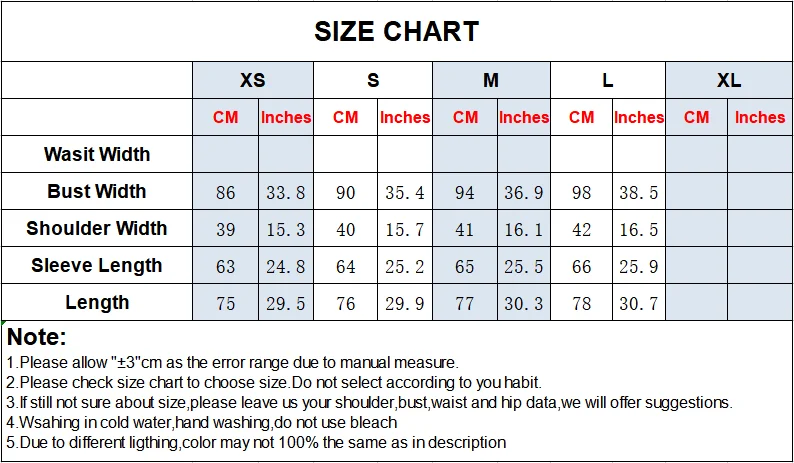 SIZE CHART

| | XS | | S | | M | | L | | XL | |
|---|---|---|---|---|---|---|---|---|---|---|
| | CM | Inches | CM | Inches | CM | Inches | CM | Inches | CM | Inches |
| Wasit Width | | | | | | | | | | |
| Bust Width | 86 | 33.8 | 90 | 35.4 | 94 | 36.9 | 98 | 38.5 | | |
| Shoulder Width | 39 | 15.3 | 40 | 15.7 | 41 | 16.1 | 42 | 16.5 | | |
| Sleeve Length | 63 | 24.8 | 64 | 25.2 | 65 | 25.5 | 66 | 25.9 | | |
| Length | 75 | 29.5 | 76 | 29.9 | 77 | 30.3 | 78 | 30.7 | | |

Note:
1.Please allow "±3"cm as the error range due to manual measure.
2.Please check size chart to choose size.Do not select according to you habit.
3.If still not sure about size,please leave us your shoulder,bust,waist and hip data,we will offer suggestions.
4.Wsahing in cold water,hand washing,do not use bleach
5.Due to different ligthing,color may not 100% the same as in description